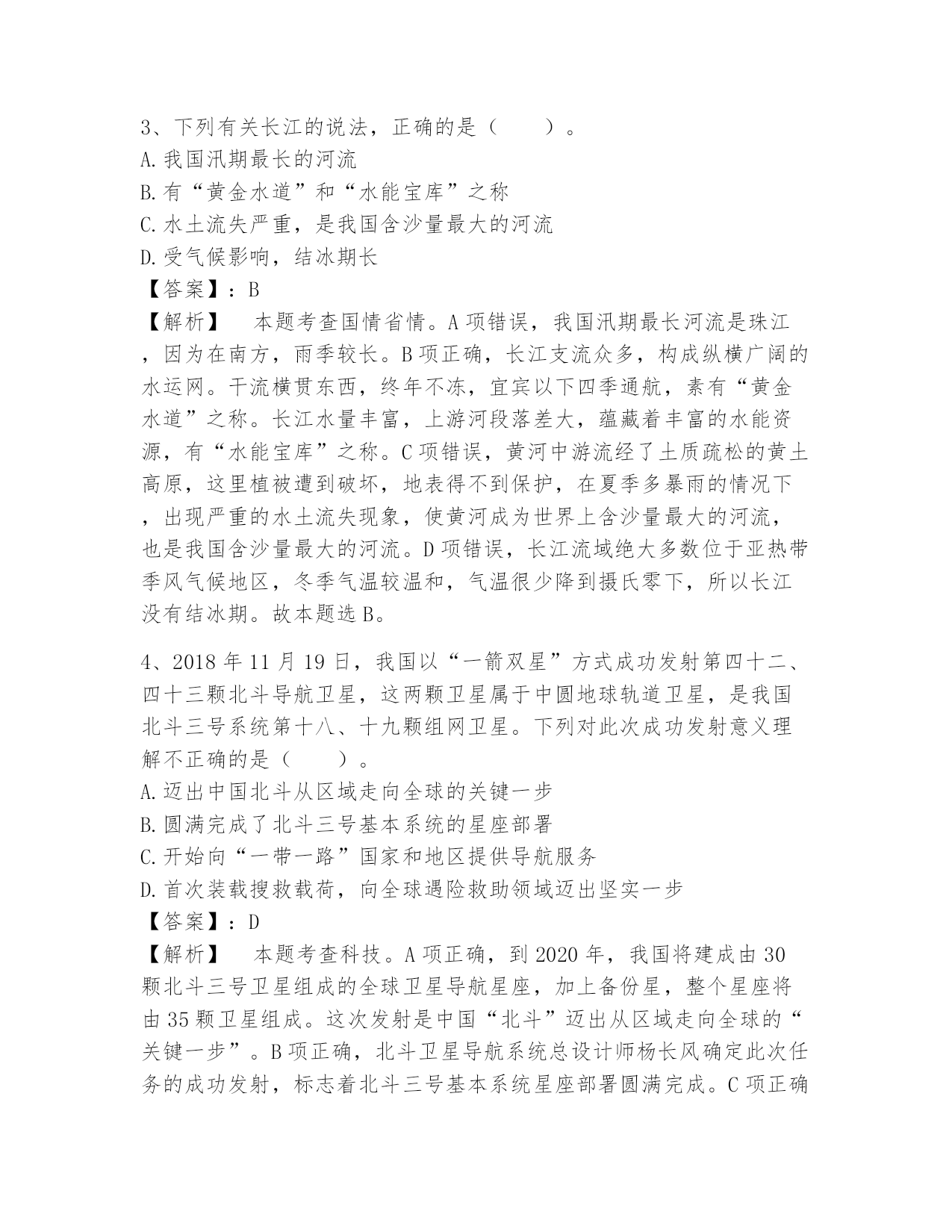 3、下列有关长江的说法，正确的是（　　）。
A.我国汛期最长的河流
B.有“黄金水道”和“水能宝库”之称
C.水土流失严重，是我国含沙量最大的河流
D.受气候影响，结冰期长
【答案】：B
【解析】　本题考查国情省情。A项错误，我国汛期最长河流是珠江，因为在南方，雨季较长。B项正确，长江支流众多，构成纵横广阔的水运网。干流横贯东西，终年不冻，宜宾以下四季通航，素有“黄金水道”之称。长江水量丰富，上游河段落差大，蕴藏着丰富的水能资源，有“水能宝库”之称。C项错误，黄河中游流经了土质疏松的黄土高原，这里植被遭到破坏，地表得不到保护，在夏季多暴雨的情况下，出现严重的水土流失现象，使黄河成为世界上含沙量最大的河流，也是我国含沙量最大的河流。D项错误，长江流域绝大多数位于亚热带季风气候地区，冬季气温较温和，气温很少降到摄氏零下，所以长江没有结冰期。故本题选B。

4、2018年11月19日，我国以“一箭双星”方式成功发射第四十二、四十三颗北斗导航卫星，这两颗卫星属于中圆地球轨道卫星，是我国北斗三号系统第十八、十九颗组网卫星。下列对此次成功发射意义理解不正确的是（　　）。
A.迈出中国北斗从区域走向全球的关键一步
B.圆满完成了北斗三号基本系统的星座部署
C.开始向“一带一路”国家和地区提供导航服务
D.首次装载搜救载荷，向全球遇险救助领域迈出坚实一步
【答案】：D
【解析】　本题考查科技。A项正确，到2020年，我国将建成由30颗北斗三号卫星组成的全球卫星导航星座，加上备份星，整个星座将由35颗卫星组成。这次发射是中国“北斗”迈出从区域走向全球的“关键一步”。B项正确，北斗卫星导航系统总设计师杨长风确定此次任务的成功发射，标志着北斗三号基本系统星座部署圆满完成。C项正确